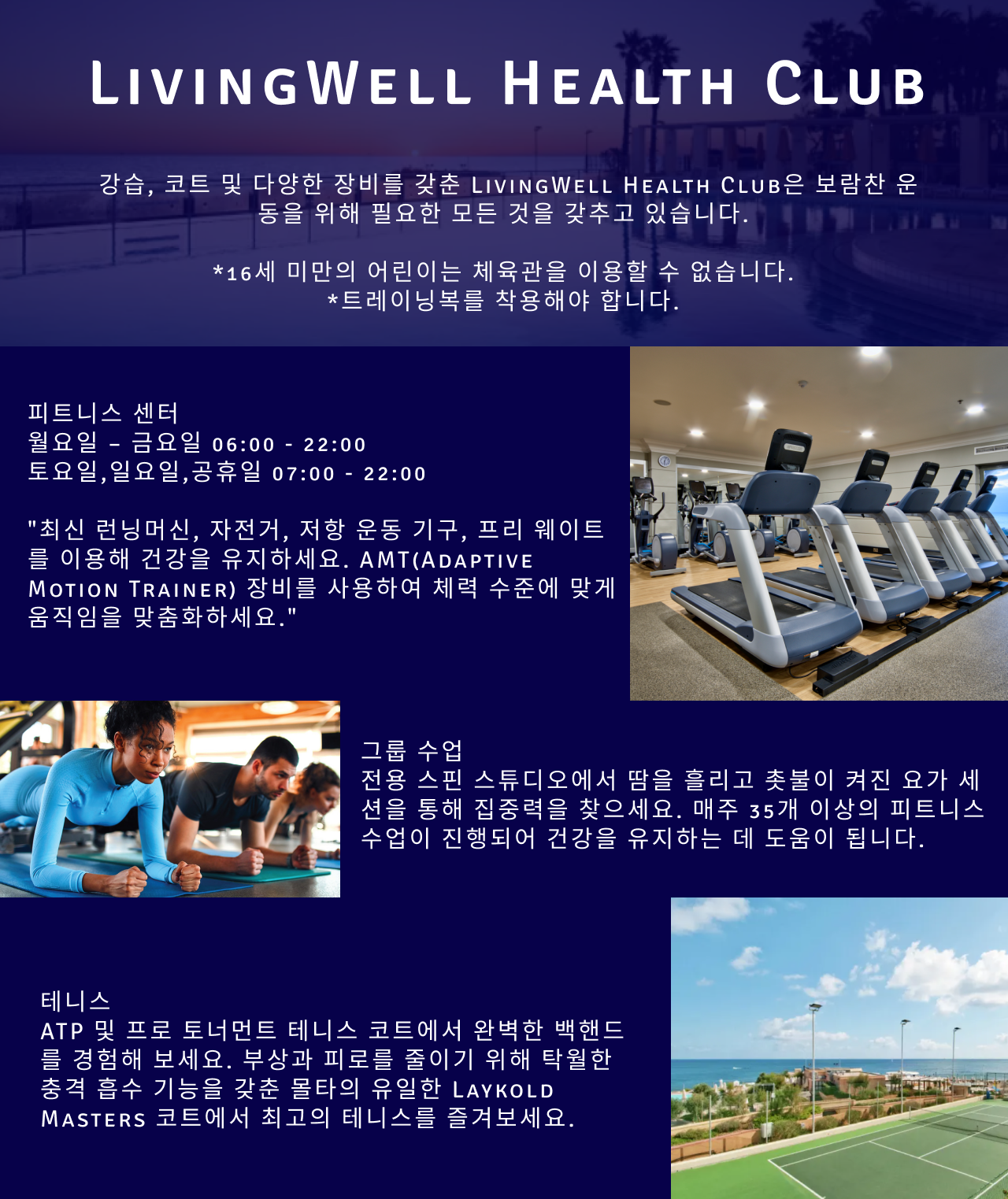 LivingWell Health Club

강습, 코트 및 다양한 장비를 갖춘 LivingWell Health Club은 보람찬 운동을 위해 필요한 모든 것을 갖추고 있습니다.

*16세 미만의 어린이는 체육관을 이용할 수 없습니다.
*트레이닝복를 착용해야 합니다.

피트니스 센터
월요일 – 금요일 06:00 - 22:00
토요일,일요일,공휴일 07:00 - 22:00

"최신 런닝머신, 자전거, 저항 운동 기구, 프리 웨이트를 이용해 건강을 유지하세요. AMT(Adaptive Motion Trainer) 장비를 사용하여 체력 수준에 맞게 움직임을 맞춤화하세요."

그룹 수업
전용 스핀 스튜디오에서 땀을 흘리고 촛불이 켜진 요가 세션을 통해 집중력을 찾으세요. 매주 35개 이상의 피트니스 수업이 진행되어 건강을 유지하는 데 도움이 됩니다.

테니스
ATP 및 프로 토너먼트 테니스 코트에서 완벽한 백핸드를 경험해 보세요. 부상과 피로를 줄이기 위해 탁월한 충격 흡수 기능을 갖춘 몰타의 유일한 Laykold Masters 코트에서 최고의 테니스를 즐겨보세요.